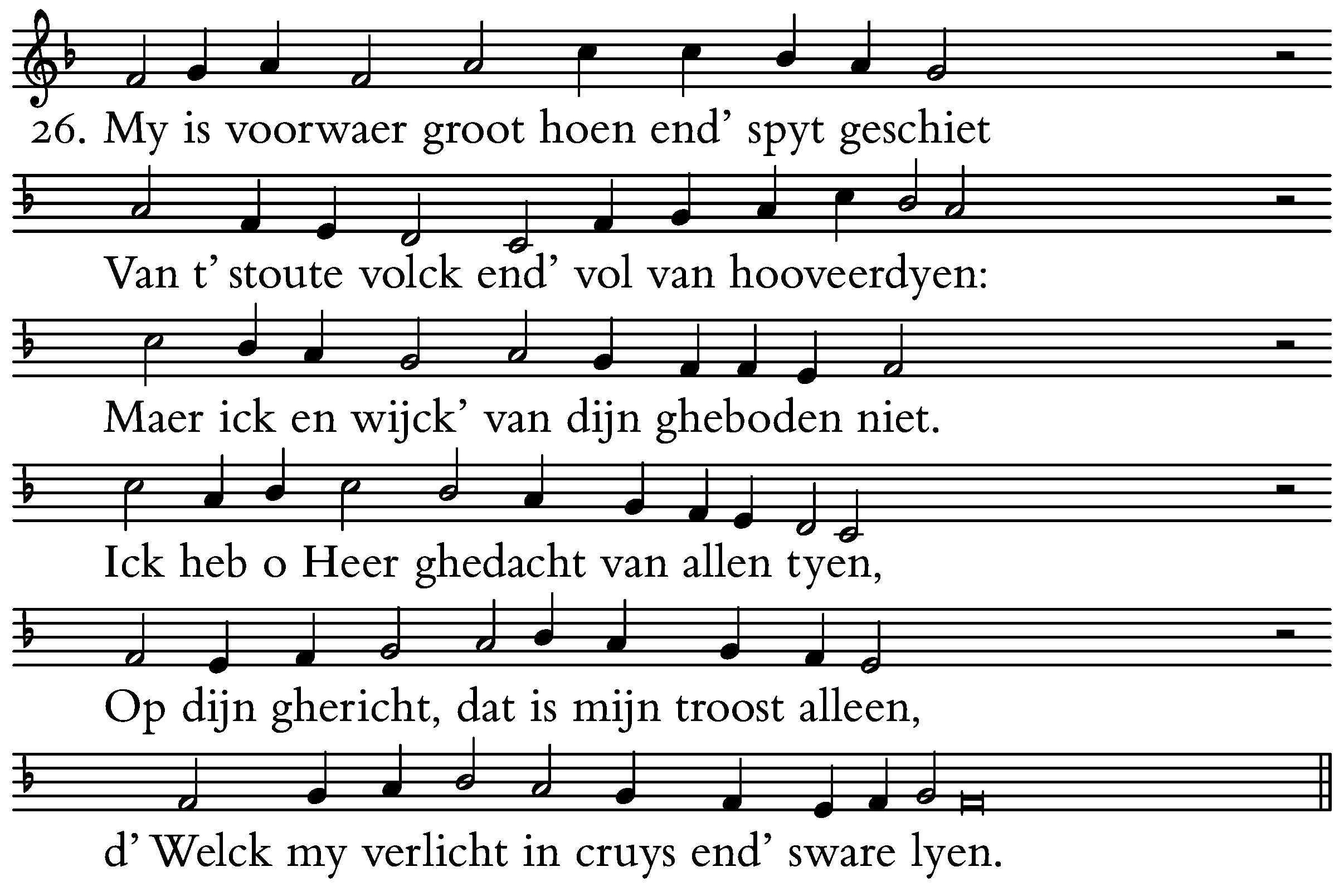 26. My is voorwaer groot hoen end' spyt geschiet

Van t' stoute volck end' vol van hooveerdyen:

Maer ick en wijck' van dijn gheboden niet.

Ick heb o Heer ghedacht van allen tyen,

Op dijn ghericht, dat is mijn troost alleen,

d' Welck my verlicht in cruys end' sware lyen.